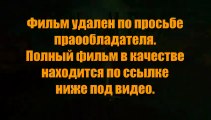 Фильм удален по просьбе праообладателя.
Полный фильм в качестве находится по ссылке ниже под видео.